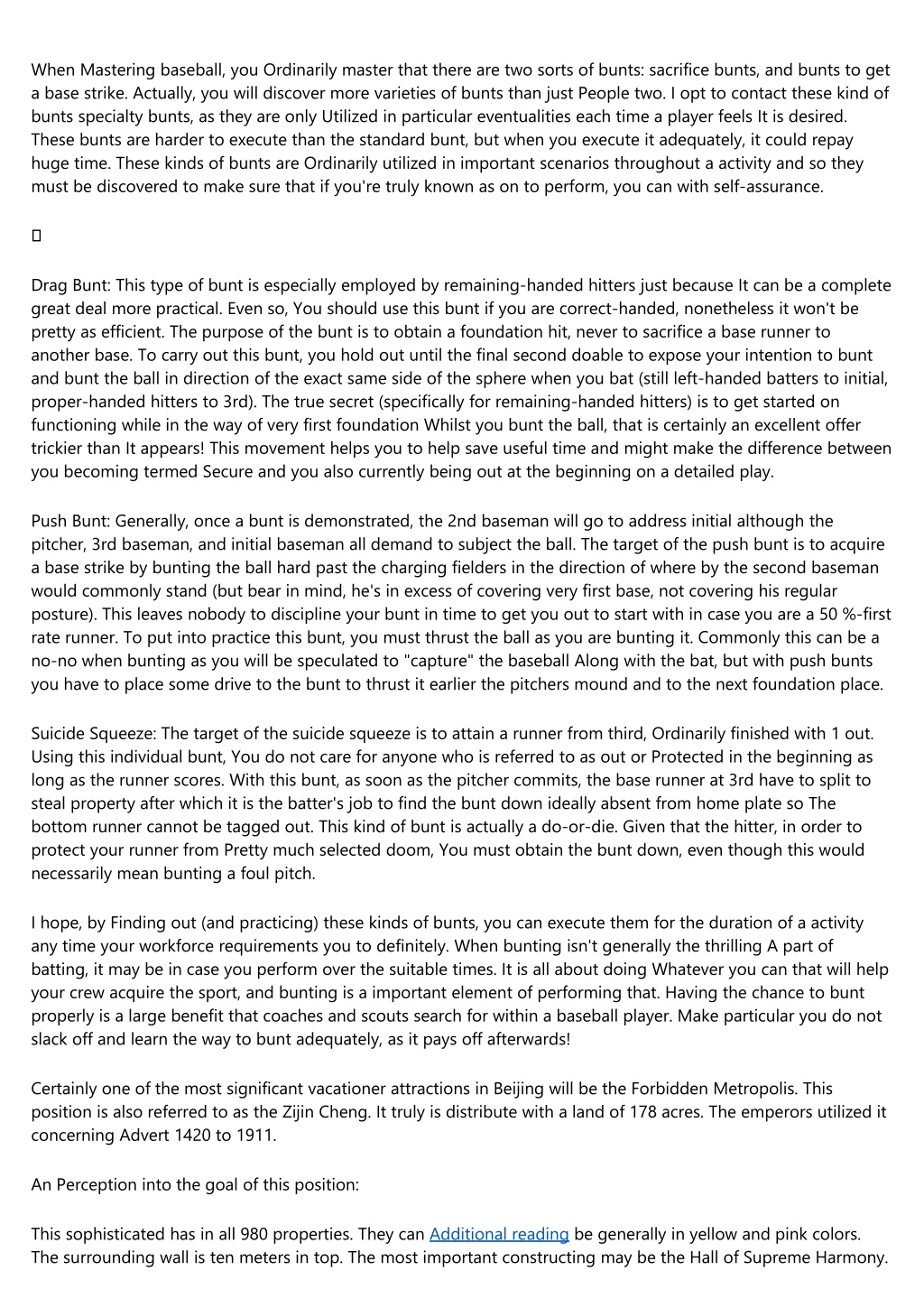 When Mastering baseball, you Ordinarily master that there are two sorts of bunts: sacrifice bunts, and bunts to get a base strike. Actually, you will discover more varieties of bunts than just People two. I opt to contact these kind of bunts specialty bunts, as they are only Utilized in particular eventualities each time a player feels It is desired. These bunts are harder to execute than the standard bunt, but when you execute it adequately, it could repay huge time. These kinds of bunts are Ordinarily utilized in important scenarios throughout a activity and so they must be discovered to make sure that if you're truly known as on to perform, you can with self-assurance.

Drag Bunt: This type of bunt is especially employed by remaining-handed hitters just because It can be a complete great deal more practical. Even so, You should use this bunt if you are correct-handed, nonetheless it won't be pretty as efficient. The purpose of the bunt is to obtain a foundation hit, never to sacrifice a base runner to another base. To carry out this bunt, you hold out until the final second doable to expose your intention to bunt and bunt the ball in direction of the exact same side of the sphere when you bat (still left-handed batters to initial, proper-handed hitters to 3rd). The true secret (specifically for remaining-handed hitters) is to get started on functioning while in the way of very first foundation Whilst you bunt the ball, that is certainly an excellent offer trickier than It appears! This movement helps you to help save useful time and might make the difference between you becoming termed Secure and you also currently being out at the beginning on a detailed play.

Push Bunt: Generally, once a bunt is demonstrated, the 2nd baseman will go to address initial although the pitcher, 3rd baseman, and initial baseman all demand to subject the ball. The target of the push bunt is to acquire a base strike by bunting the ball hard past the charging fielders in the direction of where by the second baseman would commonly stand (but bear in mind, he's in excess of covering very first base, not covering his regular posture). This leaves nobody to discipline your bunt in time to get you out to start with in case you are a 50 %-first rate runner. To put into practice this bunt, you must thrust the ball as you are bunting it. Commonly this can be a no-no when bunting as you will be speculated to "capture" the baseball Along with the bat, but with push bunts you have to place some drive to the bunt to thrust it earlier the pitchers mound and to the next foundation place.

Suicide Squeeze: The target of the suicide squeeze is to attain a runner from third, Ordinarily finished with 1 out. Using this individual bunt, You do not care for anyone who is referred to as out or Protected in the beginning as long as the runner scores. With this bunt, as soon as the pitcher commits, the base runner at 3rd have to split to steal property after which it is the batter's job to find the bunt down ideally absent from home plate so The bottom runner cannot be tagged out. This kind of bunt is actually a do-or-die. Given that the hitter, in order to protect your runner from Pretty much selected doom, You must obtain the bunt down, even though this would necessarily mean bunting a foul pitch.

I hope, by Finding out (and practicing) these kinds of bunts, you can execute them for the duration of a activity any time your workforce requirements you to definitely. When bunting isn't generally the thrilling A part of batting, it may be in case you perform over the suitable times. It is all about doing Whatever you can that will help your crew acquire the sport, and bunting is a important element of performing that. Having the chance to bunt properly is a large benefit that coaches and scouts search for within a baseball player. Make particular you do not slack off and learn the way to bunt adequately, as it pays off afterwards!

Certainly one of the most significant vacationer attractions in Beijing will be the Forbidden Metropolis. This position is also referred to as the Zijin Cheng. It truly is distribute with a land of 178 acres. The emperors utilized it concerning Advert 1420 to 1911.

An Perception into the goal of this position:

This sophisticated has in all 980 properties. They can Additional reading be generally in yellow and pink colors. The surrounding wall is ten meters in top. The most important constructing may be the Hall of Supreme Harmony.